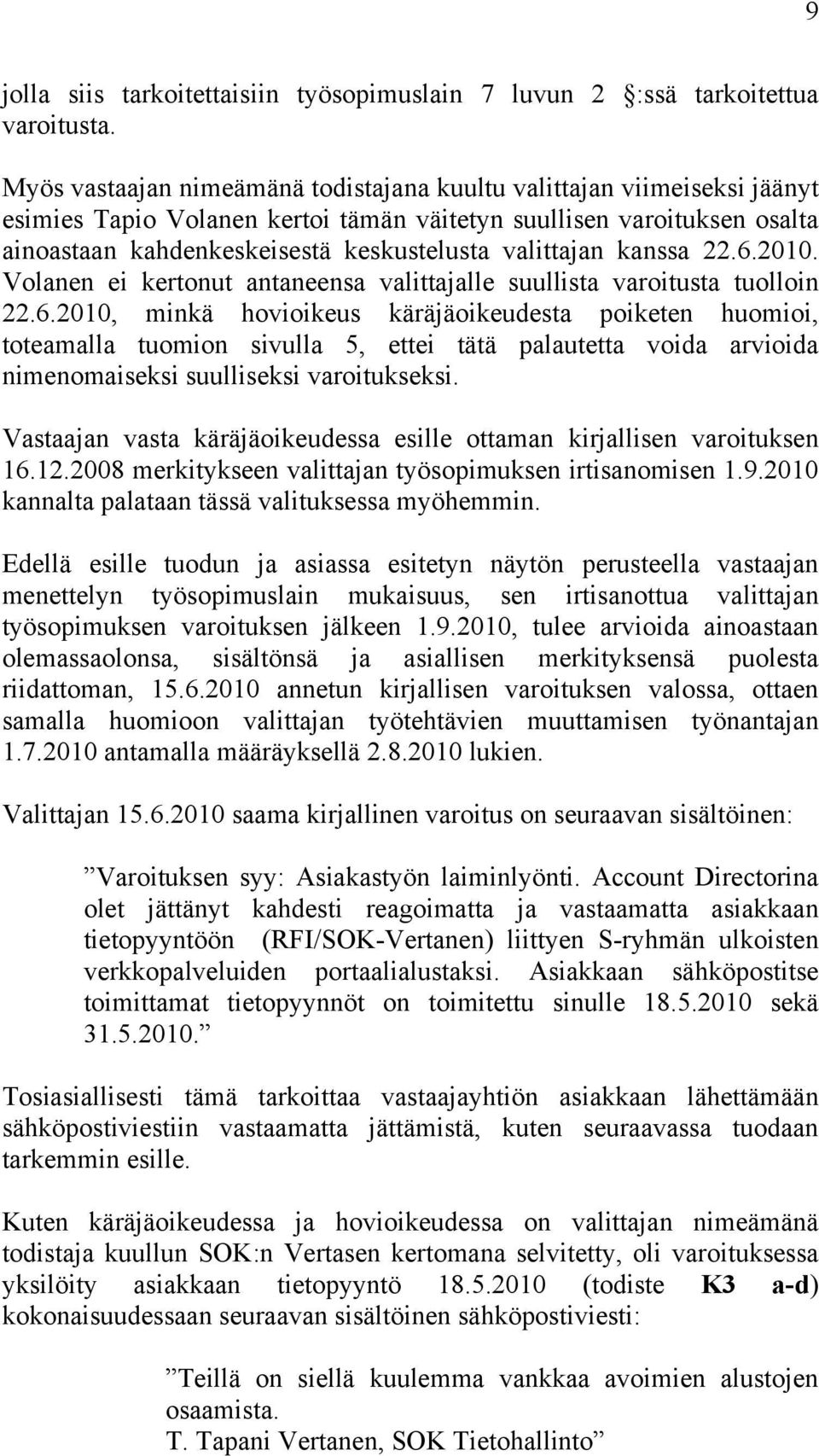 9

jolla siis tarkoitettaisiin työsopimuslain 7 luvun 2 :ssä tarkoitettua varoitusta.

Myös vastaajan nimeämänä todistajana kuultu valittajan viimeiseksi jäänyt esimies Tapio Volanen kertoi tämän väitetyn suullisen varoituksen osalta ainoastaan kahdenkeskeisestä keskustelusta valittajan kanssa 22.6.2010. Volanen ei kertonut antaneensa valittajalle suullista varoitusta tuolloin 22.6.2010, minkä hovioikeus käräjäoikeudesta poiketen huomioi, toteamalla tuomion sivulla 5, ettei tätä palautetta voida arvioida nimenomaiseksi suulliseksi varoitukseksi.

Vastaajan vasta käräjäoikeudessa esille ottaman kirjallisen varoituksen 16.12.2008 merkitykseen valittajan työsopimuksen irtisanomisen 1.9.2010 kannalta palataan tässä valituksessa myöhemmin.

Edellä esille tuodun ja asiassa esitetyn näytön perusteella vastaajan menettelyn työsopimuslain mukaisuus, sen irtisanottua valittajan työsopimuksen varoituksen jälkeen 1.9.2010, tulee arvioida ainoastaan olemassaolonsa, sisältönsä ja asiallisen merkityksensä puolesta riidattoman, 15.6.2010 annetun kirjallisen varoituksen valossa, ottaen samalla huomioon valittajan työtehtävien muuttamisen työnantajan 1.7.2010 antamalla määräyksellä 2.8.2010 lukien.

Valittajan 15.6.2010 saama kirjallinen varoitus on seuraavan sisältöinen:

”Varoituksen syy: Asiakastyön laiminlyönti. Account Directorina olet jättänyt kahdesti reagoimatta ja vastaamatta asiakkaan tietopyyntöön (RFI/SOK-Vertanen) liittyen S-ryhmän ulkoisten verkkopalveluiden portaalialustaksi. Asiakkaan sähköpostitse toimittamat tietopyynnöt on toimitettu sinulle 18.5.2010 sekä 31.5.2010.”

Tosiasiallisesti tämä tarkoittaa vastaajayhtiön asiakkaan lähettämään sähköpostiviestiin vastaamatta jättämistä, kuten seuraavassa tuodaan tarkemmin esille.

Kuten käräjäoikeudessa ja hovioikeudessa on valittajan nimeämänä todistaja kuullun SOK:n Vertasen kertomana selvitetty, oli varoituksessa yksilöity asiakkaan tietopyyntö 18.5.2010 (todiste K3 a-d) kokonaisuudessaan seuraavan sisältöinen sähköpostiviesti:

”Teillä on siellä kuulemma vankkaa avoimien alustojen osaamista.
T. Tapani Vertanen, SOK Tietohallinto”